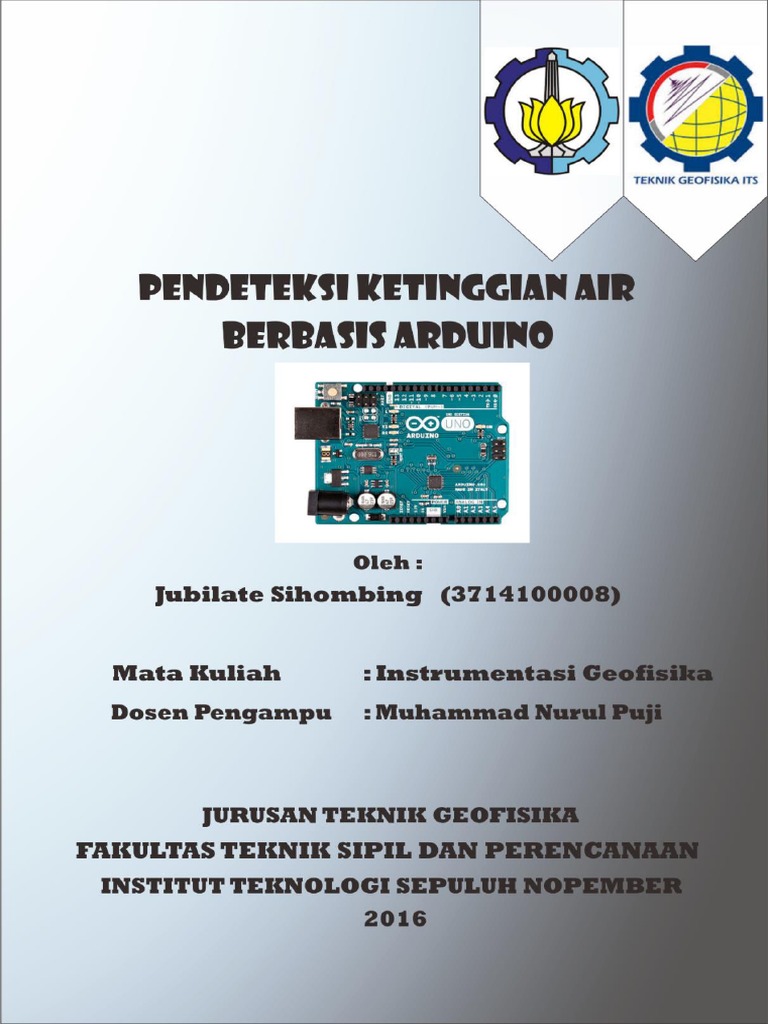 TEKNIK GEOFISIKA ITS

PENDETEKSI KETINGGIAN AIR BERBASIS ARDUINO

UNO
ARDUINO

Oleh :
Jubilate Sihombing (3714100008)

Mata Kuliah : Instrumentasi Geofisika
Dosen Pengampu : Muhammad Nurul Puji

JURUSAN TEKNIK GEOFISIKA
FAKULTAS TEKNIK SIPIL DAN PERENCANAAN
INSTITUT TEKNOLOGI SEPULUH NOPEMBER
2016